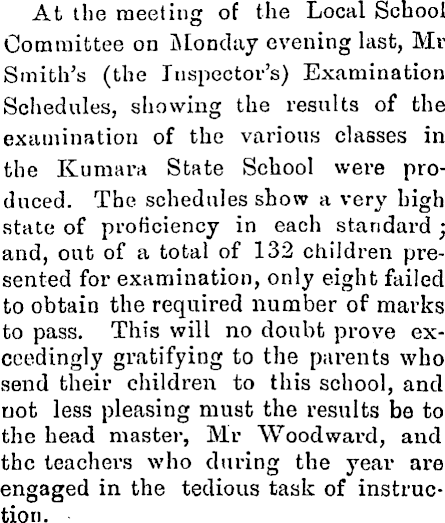 At the meeting of the Local School Committee on Monday evening last, Mr Smith's (the Inspector's) Examination Schedules, showing the results of the examination of the various classes in the Kumara State School were produced. The schedules show a very high state of proficiency in each standard; and, out of a total of 132 children presented for examination, only eight failed to obtain the required number of marks to pass. This will no doubt prove exceedingly gratifying to the parents who send their children to this school, and not less pleasing must the results be to the head master, Mr Woodward, and the teachers who during the year are engaged in the tedious task of instruction.